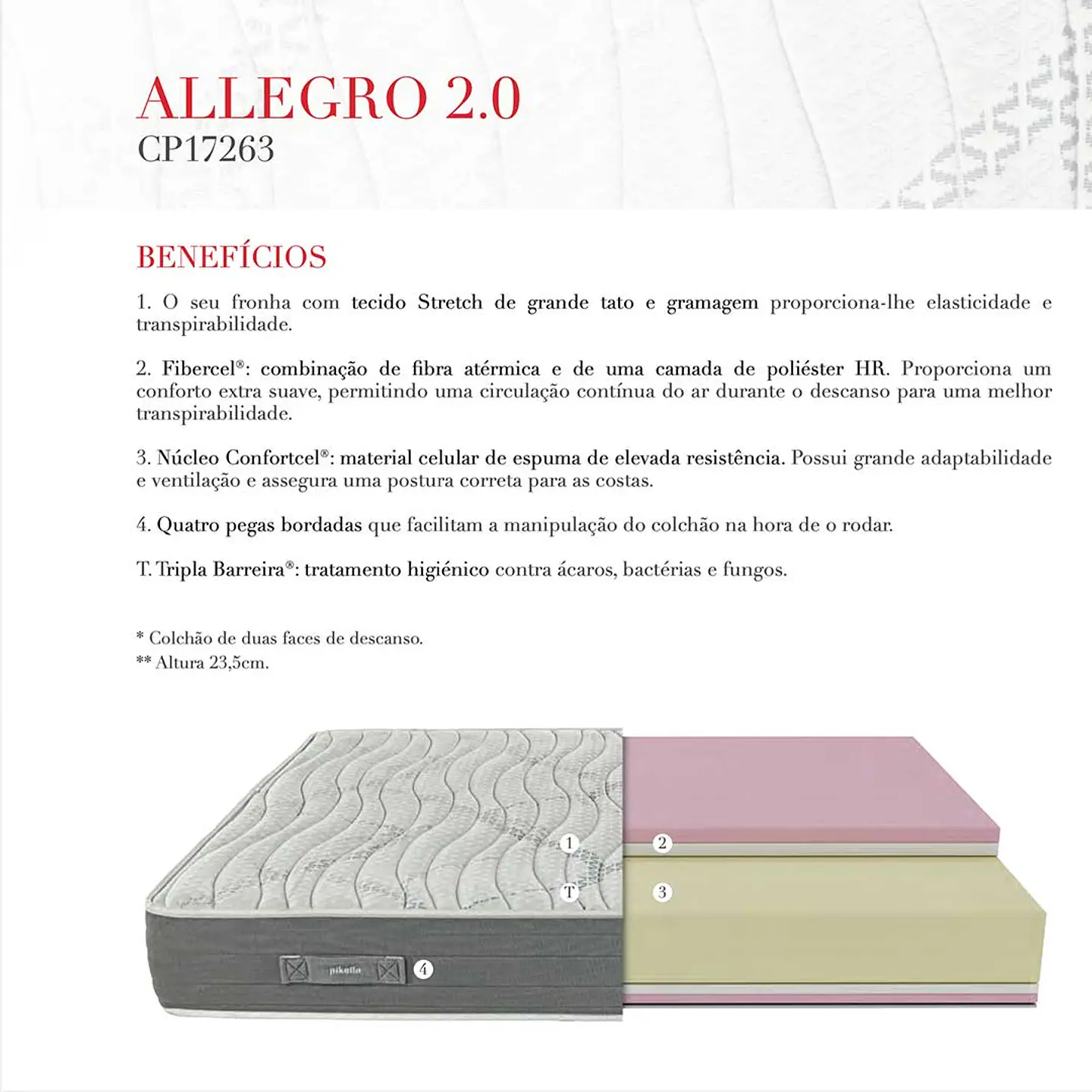 ALLEGRO 2.0
CP17263

BENEFÍCIOS

1. O seu fronha com tecido Stretch de grande tato e gramagem proporciona-lhe elasticidade e transpirabilidade.

2. Fibercel®: combinação de fibra atérmica e de uma camada de poliéster HR. Proporciona um conforto extra suave, permitindo uma circulação contínua do ar durante o descanso para uma melhor transpirabilidade.

3. Núcleo Confortcel®: material celular de espuma de elevada resistência. Possui grande adaptabilidade e ventilação e assegura uma postura correta para as costas.

4. Quatro pegas bordadas que facilitam a manipulação do colchão na hora de o rodar.

T. Tripla Barreira®: tratamento higiénico contra ácaros, bactérias e fungos.

* Colchão de duas faces de descanso.
** Altura 23,5cm.

1
2
T
3
pikolin
4